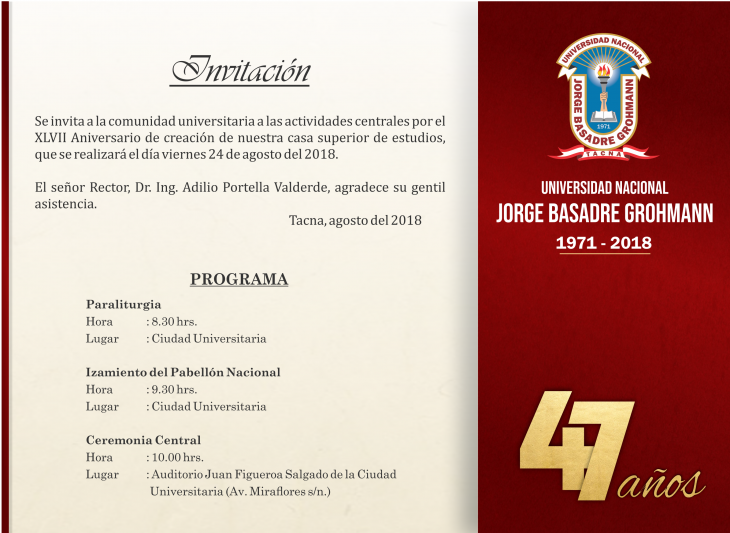 Invitación

Se invita a la comunidad universitaria a las actividades centrales por el XLVII Aniversario de creación de nuestra casa superior de estudios, que se realizará el día viernes 24 de agosto del 2018.

El señor Rector, Dr. Ing. Adilio Portella Valderde, agradece su gentil asistencia.

Tacna, agosto del 2018

PROGRAMA

Paraliturgia
Hora : 8.30 hrs.
Lugar : Ciudad Universitaria

Izamiento del Pabellón Nacional
Hora : 9.30 hrs.
Lugar : Ciudad Universitaria

Ceremonia Central
Hora : 10.00 hrs.
Lugar : Auditorio Juan Figueroa Salgado de la Ciudad Universitaria (Av. Miraflores s/n.)

UNIVERSIDAD NACIONAL
JORGE BASADRE GROHMANN
1971
TACNA

UNIVERSIDAD NACIONAL
JORGE BASADRE GROHMANN
1971 - 2018

47 años